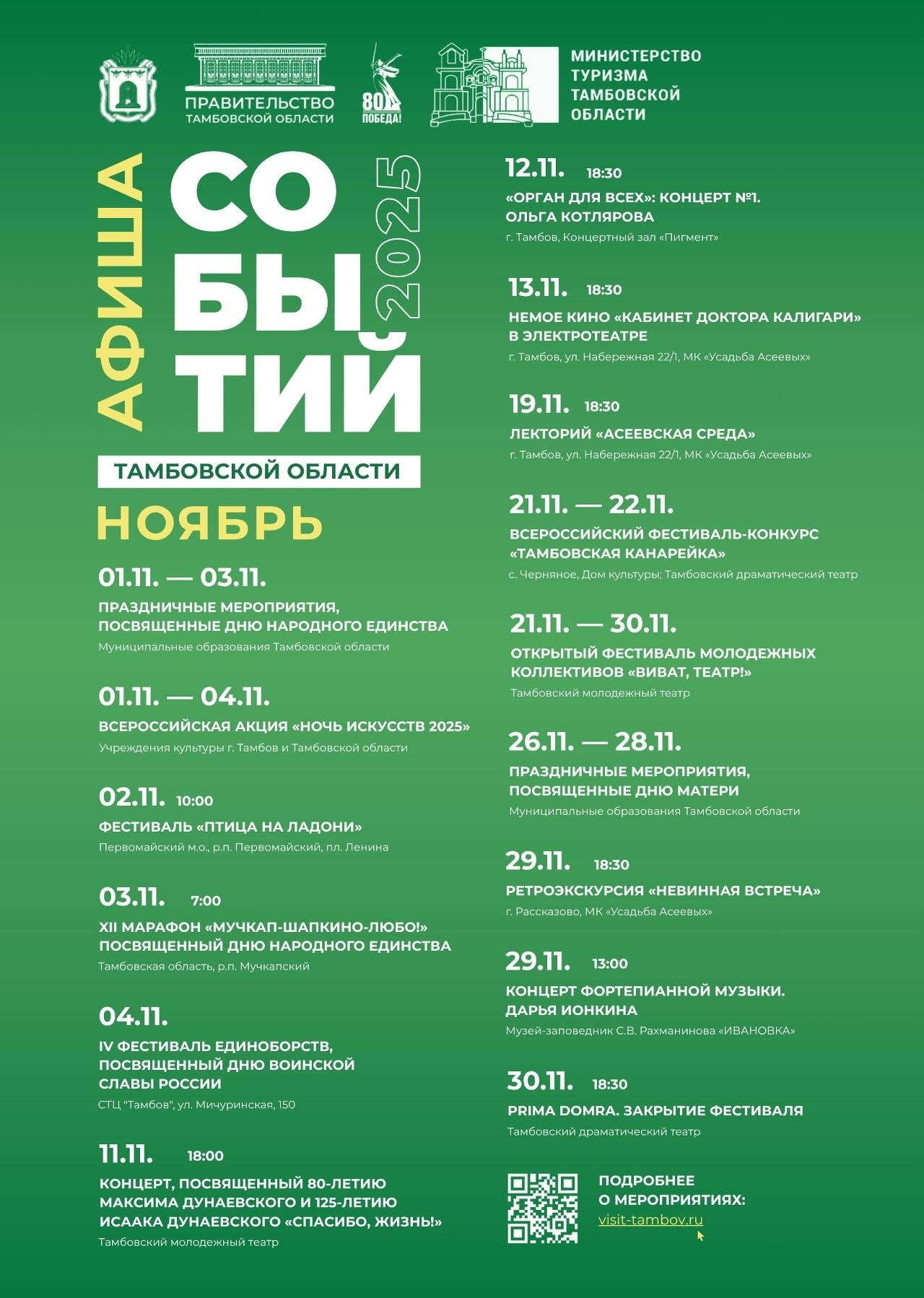 ПРАВИТЕЛЬСТВО ТАМБОВСКОЙ ОБЛАСТИ

80 ПОБЕДА!

МИНИСТЕРСТВО ТУРИЗМА ТАМБОВСКОЙ ОБЛАСТИ

АФИША СОБЫТИЙ 2025

ТАМБОВСКОЙ ОБЛАСТИ

НОЯБРЬ

01.11. — 03.11.
ПРАЗДНИЧНЫЕ МЕРОПРИЯТИЯ, ПОСВЯЩЕННЫЕ ДНЮ НАРОДНОГО ЕДИНСТВА
Муниципальные образования Тамбовской области

01.11. — 04.11.
ВСЕРОССИЙСКАЯ АКЦИЯ «НОЧЬ ИСКУССТВ 2025»
Учреждения культуры г. Тамбов и Тамбовской области

02.11. 10:00
ФЕСТИВАЛЬ «ПТИЦА НА ЛАДОНИ»
Первомайский м.о., р.п. Первомайский, пл. Ленина

03.11. 7:00
XII МАРАФОН «МУЧКАП-ШАПКИНО-ЛЮБО!» ПОСВЯЩЕННЫЙ ДНЮ НАРОДНОГО ЕДИНСТВА
Тамбовская область, р.п. Мучкапский

04.11.
IV ФЕСТИВАЛЬ ЕДИНОБОРСТВ, ПОСВЯЩЕННЫЙ ДНЮ ВОИНСКОЙ СЛАВЫ РОССИИ
СТЦ "Тамбов", ул. Мичуринская, 150

11.11. 18:00
КОНЦЕРТ, ПОСВЯЩЕННЫЙ 80-ЛЕТИЮ МАКСИМА ДУНАЕВСКОГО И 125-ЛЕТИЮ ИСААКА ДУНАЕВСКОГО «СПАСИБО, ЖИЗНЬ!»
Тамбовский молодежный театр

12.11. 18:30
«ОРГАН ДЛЯ ВСЕХ»: КОНЦЕРТ №1. ОЛЬГА КОТЛЯРОВА
г. Тамбов, Концертный зал «Пигмент»

13.11. 18:30
НЕМОЕ КИНО «КАБИНЕТ ДОКТОРА КАЛИГАРИ» В ЭЛЕКТРОТЕАТРЕ
г. Тамбов, ул. Набережная 22/1, МК «Усадьба Асеевых»

19.11. 18:30
ЛЕКТОРИЙ «АСЕЕВСКАЯ СРЕДА»
г. Тамбов, ул. Набережная 22/1, МК «Усадьба Асеевых»

21.11. — 22.11.
ВСЕРОССИЙСКИЙ ФЕСТИВАЛЬ-КОНКУРС «ТАМБОВСКАЯ КАНАРЕЙКА»
с. Черняное, Дом культуры; Тамбовский драматический театр

21.11. — 30.11.
ОТКРЫТЫЙ ФЕСТИВАЛЬ МОЛОДЕЖНЫХ КОЛЛЕКТИВОВ «ВИВАТ, ТЕАТР!»
Тамбовский молодежный театр

26.11. — 28.11.
ПРАЗДНИЧНЫЕ МЕРОПРИЯТИЯ, ПОСВЯЩЕННЫЕ ДНЮ МАТЕРИ
Муниципальные образования Тамбовской области

29.11. 18:30
РЕТРОЭКСКУРСИЯ «НЕВИННАЯ ВСТРЕЧА»
г. Рассказово, МК «Усадьба Асеевых»

29.11. 13:00
КОНЦЕРТ ФОРТЕПИАННОЙ МУЗЫКИ. ДАРЬЯ ИОНКИНА
Музей-заповедник С.В. Рахманинова «ИВАНОВКА»

30.11. 18:30
PRIMA DOMRA. ЗАКРЫТИЕ ФЕСТИВАЛЯ
Тамбовский драматический театр

ПОДРОБНЕЕ О МЕРОПРИЯТИЯХ:
visit-tambov.ru